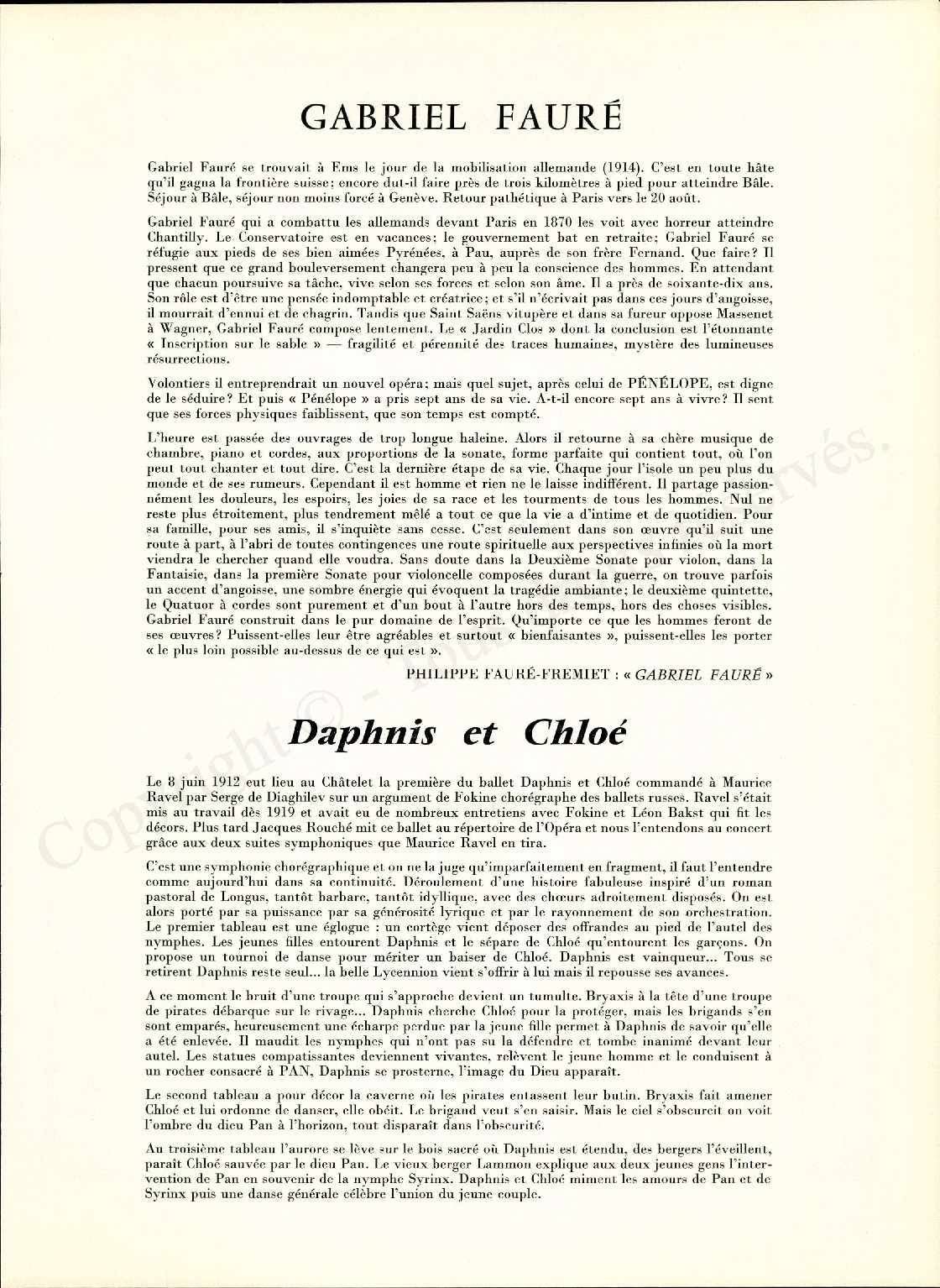 GABRIEL FAURÉ

Gabriel Fauré se trouvait à Ems le jour de la mobilisation allemande (1914). C'est en toute hâte qu'il gagna la frontière suisse; encore dut-il faire près de trois kilomètres à pied pour atteindre Bâle. Séjour à Bâle, séjour non moins forcé à Genève. Retour pathétique à Paris vers le 20 août.

Gabriel Fauré qui a combattu les allemands devant Paris en 1870 les voit avec horreur atteindre Chantilly. Le Conservatoire est en vacances; le gouvernement bat en retraite; Gabriel Fauré se réfugie aux pieds de ses bien aimées Pyrénées, à Pau, auprès de son frère Fernand. Que faire? Il pressent que ce grand bouleversement changera peu à peu la conscience des hommes. En attendant que chacun poursuive sa tâche, vive selon ses forces et selon son âme. Il a près de soixante-dix ans. Son rôle est d'être une pensée indomptable et créatrice; et s'il n'écrivait pas dans ces jours d'angoisse, il mourrait d'ennui et de chagrin. Tandis que Saint Saëns vitupère et dans sa fureur oppose Massenet à Wagner, Gabriel Fauré compose lentement. Le « Jardin Clos » dont la conclusion est l'étonnante « Inscription sur le sable » — fragilité et pérennité des traces humaines, mystère des lumineuses résurrections.

Volontiers il entreprendrait un nouvel opéra; mais quel sujet, après celui de PÉNÉLOPE, est digne de le séduire? Et puis « Pénélope » a pris sept ans de sa vie. A-t-il encore sept ans à vivre? Il sent que ses forces physiques faiblissent, que son temps est compté.

L'heure est passée des ouvrages de trop longue haleine. Alors il retourne à sa chère musique de chambre, piano et cordes, aux proportions de la sonate, forme parfaite qui contient tout, où l'on peut tout chanter et tout dire. C'est la dernière étape de sa vie. Chaque jour l'isole un peu plus du monde et de ses rumeurs. Cependant il est homme et rien ne le laisse indifférent. Il partage passionnément les douleurs, les espoirs, les joies de sa race et les tourments de tous les hommes. Nul ne reste plus étroitement, plus tendrement mêlé a tout ce que la vie a d'intime et de quotidien. Pour sa famille, pour ses amis, il s'inquiète sans cesse. C'est seulement dans son œuvre qu'il suit une route à part, à l'abri de toutes contingences une route spirituelle aux perspectives infinies où la mort viendra le chercher quand elle voudra. Sans doute dans la Deuxième Sonate pour violon, dans la Fantaisie, dans la première Sonate pour violoncelle composées durant la guerre, on trouve parfois un accent d'angoisse, une sombre énergie qui évoquent la tragédie ambiante; le deuxième quintette, le Quatuor à cordes sont purement et d'un bout à l'autre hors des temps, hors des choses visibles. Gabriel Fauré construit dans le pur domaine de l'esprit. Qu'importe ce que les hommes feront de ses œuvres? Puissent-elles leur être agréables et surtout « bienfaisantes », puissent-elles les porter « le plus loin possible au-dessus de ce qui est ».

PHILIPPE FAURÉ-FREMIET : « GABRIEL FAURÉ »

Daphnis et Chloé

Le 8 juin 1912 eut lieu au Châtelet la première du ballet Daphnis et Chloé commandé à Maurice Ravel par Serge de Diaghilev sur un argument de Fokine chorégraphe des ballets russes. Ravel s'était mis au travail dès 1919 et avait eu de nombreux entretiens avec Fokine et Léon Bakst qui fit les décors. Plus tard Jacques Rouché mit ce ballet au répertoire de l'Opéra et nous l'entendons au concert grâce aux deux suites symphoniques que Maurice Ravel en tira.

C'est une symphonie chorégraphique et on ne la juge qu'imparfaitement en fragment, il faut l'entendre comme aujourd'hui dans sa continuité. Déroulement d'une histoire fabuleuse inspiré d'un roman pastoral de Longus, tantôt barbare, tantôt idyllique, avec des chœurs adroitement disposés. On est alors porté par sa puissance par sa générosité lyrique et par le rayonnement de son orchestration. Le premier tableau est une églogue : un cortège vient déposer des offrandes au pied de l'autel des nymphes. Les jeunes filles entourent Daphnis et le sépare de Chloé qu'entourent les garçons. On propose un tournoi de danse pour mériter un baiser de Chloé. Daphnis est vainqueur... Tous se retirent Daphnis reste seul... la belle Lycennion vient s'offrir à lui mais il repousse ses avances.

A ce moment le bruit d'une troupe qui s'approche devient un tumulte. Bryaxis à la tête d'une troupe de pirates débarque sur le rivage... Daphnis cherche Chloé pour la protéger, mais les brigands s'en sont emparés, heureusement une écharpe perdue par la jeune fille permet à Daphnis de savoir qu'elle a été enlevée. Il maudit les nymphes qui n'ont pas su la défendre et tombe inanimé devant leur autel. Les statues compatissantes deviennent vivantes, relèvent le jeune homme et le conduisent à un rocher consacré à PAN, Daphnis se prosterne, l'image du Dieu apparaît.

Le second tableau a pour décor la caverne où les pirates entassent leur butin. Bryaxis fait amener Chloé et lui ordonne de danser, elle obéit. Le brigand veut s'en saisir. Mais le ciel s'obscurcit on voit l'ombre du dieu Pan à l'horizon, tout disparaît dans l'obscurité.

Au troisième tableau l'aurore se lève sur le bois sacré où Daphnis est étendu, des bergers l'éveillent, paraît Chloé sauvée par le dieu Pan. Le vieux berger Lammon explique aux deux jeunes gens l'intervention de Pan en souvenir de la nymphe Syrinx. Daphnis et Chloé miment les amours de Pan et de Syrinx puis une danse générale célèbre l'union du jeune couple.

Copyright © - Tous droits réservés.